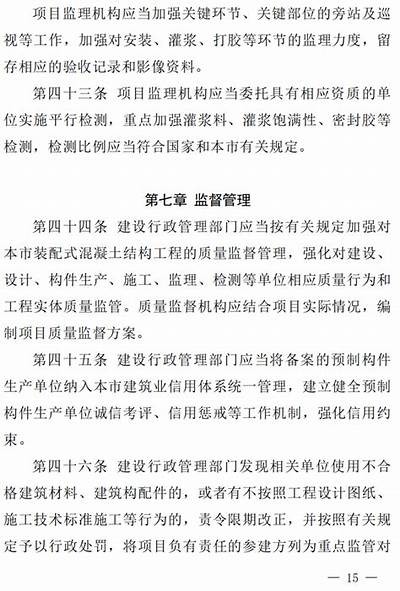 项目监理机构应当加强关键环节、关键部位的旁站及巡视等工作，加强对安装、灌浆、打胶等环节的监理力度，留存相应的验收记录和影像资料。

第四十三条 项目监理机构应当委托具有相应资质的单位实施平行检测，重点加强灌浆料、灌浆饱满性、密封胶等检测，检测比例应当符合国家和本市有关规定。

第七章 监督管理

第四十四条 建设行政管理部门应当按有关规定加强对本市装配式混凝土结构工程的质量监督管理，强化对建设、设计、构件生产、施工、监理、检测等单位相应质量行为和工程实体质量监管。质量监督机构应结合项目实际情况，编制项目质量监督方案。

第四十五条 建设行政管理部门应当将备案的预制构件生产单位纳入本市建筑业信用体系统一管理，建立健全预制构件生产单位诚信考评、信用惩戒等工作机制，强化信用约束。

第四十六条 建设行政管理部门发现相关单位使用不合格建筑材料、建筑构配件的，或者有不按照工程设计图纸、施工技术标准施工等行为的，责令限期改正，并按照有关规定予以行政处罚，将项目负有责任的参建方列为重点监管对

— 15 —